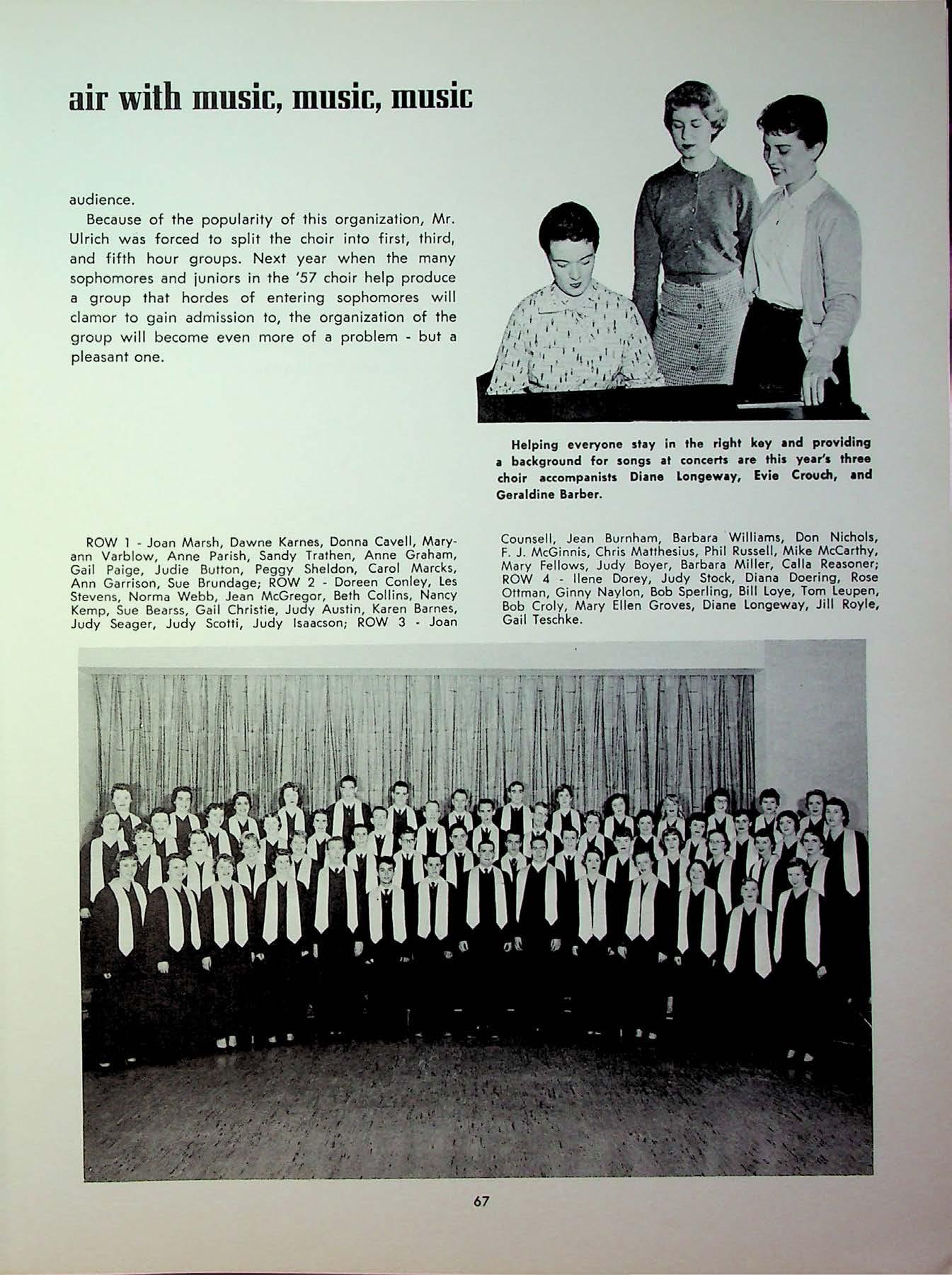 air with music, music, music

audience.

Because of the popularity of this organization, Mr. Ulrich was forced to split the choir into first, third, and fifth hour groups. Next year when the many sophomores and juniors in the '57 choir help produce a group that hordes of entering sophomores will clamor to gain admission to, the organization of the group will become even more of a problem - but a pleasant one.

Helping everyone stay in the right key and providing a background for songs at concerts are this year's three choir accompanists Diane Longeway, Evie Crouch, and Geraldine Barber.

ROW 1 - Joan Marsh, Dawne Karnes, Donna Cavell, Maryann Varblow, Anne Parish, Sandy Trathen, Anne Graham, Gail Paige, Judie Button, Peggy Sheldon, Carol Marcks, Ann Garrison, Sue Brundage; ROW 2 - Doreen Conley, Les Stevens, Norma Webb, Jean McGregor, Beth Collins, Nancy Kemp, Sue Bearss, Gail Christie, Judy Austin, Karen Barnes, Judy Seager, Judy Scotti, Judy Isaacson; ROW 3 - Joan Counsell, Jean Burnham, Barbara Williams, Don Nichols, F. J. McGinnis, Chris Matthesius, Phil Russell, Mike McCarthy, Mary Fellows, Judy Boyer, Barbara Miller, Calla Reasoner; ROW 4 - Ilene Dorey, Judy Stock, Diana Doering, Rose Ottman, Ginny Naylon, Bob Sperling, Bill Loye, Tom Leupen, Bob Croly, Mary Ellen Groves, Diane Longeway, Jill Royle, Gail Teschke.

67